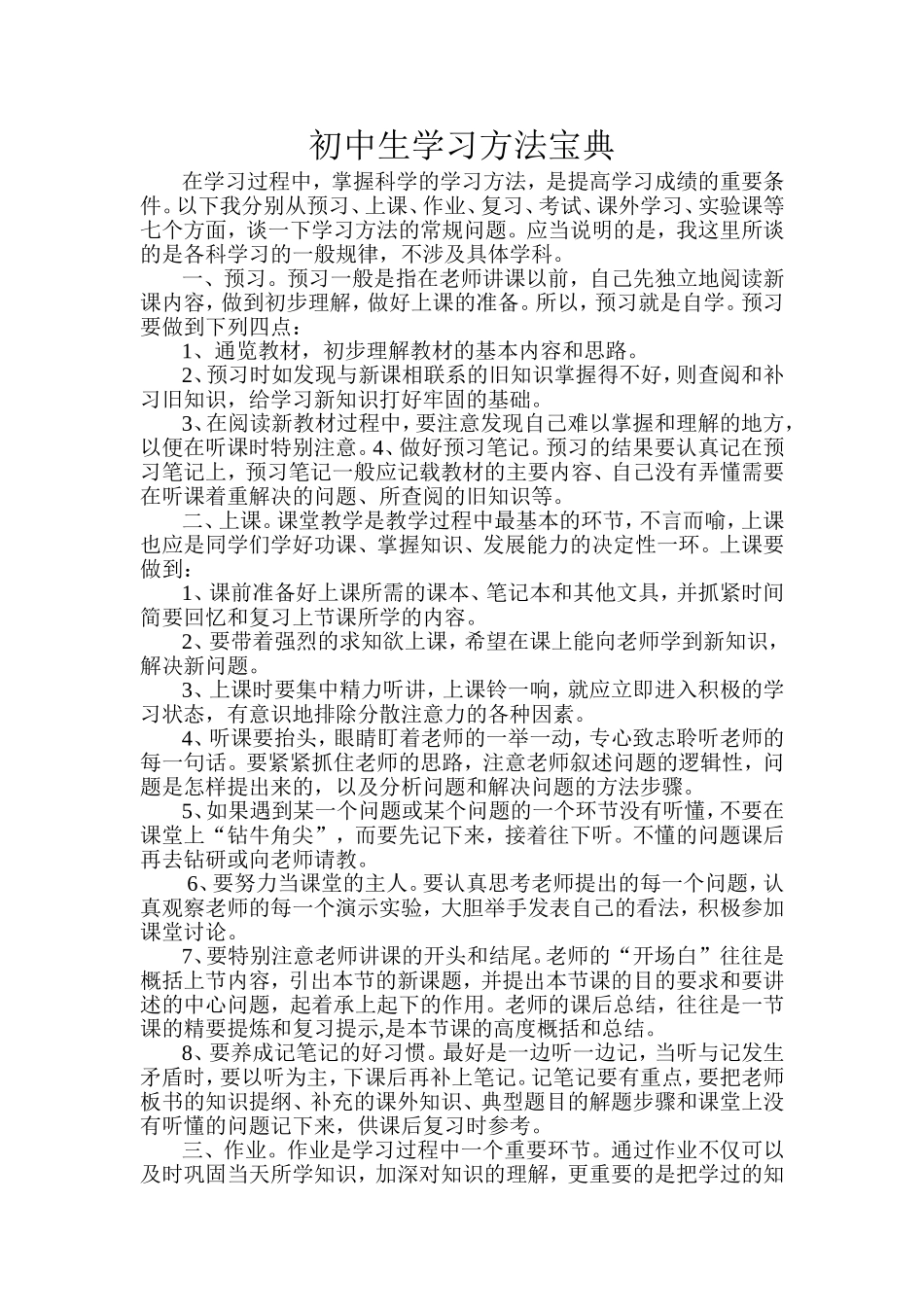 初中生学习方法宝典

在学习过程中，掌握科学的学习方法，是提高学习成绩的重要条件。以下我分别从预习、上课、作业、复习、考试、课外学习、实验课等七个方面，谈一下学习方法的常规问题。应当说明的是，我这里所谈的是各科学习的一般规律，不涉及具体学科。

一、预习。预习一般是指在老师讲课以前，自己先独立地阅读新课内容，做到初步理解，做好上课的准备。所以，预习就是自学。预习要做到下列四点：

1、通览教材，初步理解教材的基本内容和思路。

2、预习时如发现与新课相联系的旧知识掌握得不好，则查阅和补习旧知识，给学习新知识打好牢固的基础。

3、在阅读新教材过程中，要注意发现自己难以掌握和理解的地方，以便在听课时特别注意。4、做好预习笔记。预习的结果要认真记在预习笔记上，预习笔记一般应记载教材的主要内容、自己没有弄懂需要在听课着重解决的问题、所查阅的旧知识等。

二、上课。课堂教学是教学过程中最基本的环节，不言而喻，上课也应是同学们学好功课、掌握知识、发展能力的决定性一环。上课要做到：

1、课前准备好上课所需的课本、笔记本和其他文具，并抓紧时间简要回忆和复习上节课所学的内容。

2、要带着强烈的求知欲上课，希望在课上能向老师学到新知识，解决新问题。

3、上课时要集中精力听讲，上课铃一响，就应立即进入积极的学习状态，有意识地排除分散注意力的各种因素。

4、听课要抬头，眼睛盯着老师的一举一动，专心致志聆听老师的每一句话。要紧紧抓住老师的思路，注意老师叙述问题的逻辑性，问题是怎样提出来的，以及分析问题和解决问题的方法步骤。

5、如果遇到某一个问题或某个问题的一个环节没有听懂，不要在课堂上“钻牛角尖”，而要先记下来，接着往下听。不懂的问题课后再去钻研或向老师请教。

6、要努力当课堂的主人。要认真思考老师提出的每一个问题，认真观察老师的每一个演示实验，大胆举手发表自己的看法，积极参加课堂讨论。

7、要特别注意老师讲课的开头和结尾。老师的“开场白”往往是概括上节内容，引出本节的新课题，并提出本节课的目的要求和要讲述的中心问题，起着承上起下的作用。老师的课后总结，往往是一节课的精要提炼和复习提示,是本节课的高度概括和总结。

8、要养成记笔记的好习惯。最好是一边听一边记，当听与记发生矛盾时，要以听为主，下课后再补上笔记。记笔记要有重点，要把老师板书的知识提纲、补充的课外知识、典型题目的解题步骤和课堂上没有听懂的问题记下来，供课后复习时参考。

三、作业。作业是学习过程中一个重要环节。通过作业不仅可以及时巩固当天所学知识，加深对知识的理解，更重要的是把学过的知